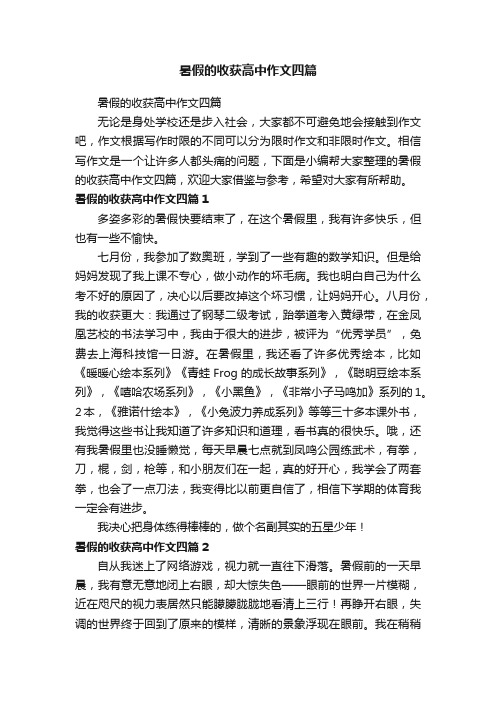 暑假的收获高中作文四篇

暑假的收获高中作文四篇

无论是身处学校还是步入社会，大家都不可避免地会接触到作文吧，作文根据写作时限的不同可以分为限时作文和非限时作文。相信写作文是一个让许多人都头痛的问题，下面是小编帮大家整理的暑假的收获高中作文四篇，欢迎大家借鉴与参考，希望对大家有所帮助。

暑假的收获高中作文四篇 1

多姿多彩的暑假快要结束了，在这个暑假里，我有许多快乐，但也有一些不愉快。

七月份，我参加了数奥班，学到了一些有趣的数学知识。但是给妈妈发现了我上课不专心，做小动作的坏毛病。我也明白自己为什么考不好的原因了，决心以后要改掉这个坏习惯，让妈妈开心。八月份，我的收获更大：我通过了钢琴二级考试，跆拳道考入黄绿带，在金凤凰艺校的书法学习中，我由于很大的进步，被评为“优秀学员”，免费去上海科技馆一日游。在暑假里，我还看了许多优秀绘本，比如《暖暖心绘本系列》《青蛙 Frog 的成长故事系列》，《聪明豆绘本系列》，《嘻哈农场系列》，《小黑鱼》，《非常小子马鸣加》系列的 1。2 本，《雅诺什绘本》，《小兔波力养成系列》等等三十多本课外书，我觉得这些书让我知道了许多知识和道理，看书真的很快乐。哦，还有我暑假里也没睡懒觉，每天早晨七点就到凤鸣公园练武术，有拳，刀，棍，剑，枪等，和小朋友们在一起，真的好开心，我学会了两套拳，也会了一点刀法，我变得比以前更自信了，相信下学期的体育我一定会有进步。

我决心把身体练得棒棒的，做个名副其实的五星少年！

暑假的收获高中作文四篇 2

自从我迷上了网络游戏，视力就一直往下滑落。暑假前的一天早晨，我有意无意地闭上右眼，却大惊失色——眼前的世界一片模糊，近在咫尺的视力表居然只能朦朦胧胧地看清上三行！再睁开右眼，失调的世界终于回到了原来的模样，清晰的景象浮现在眼前。我在稍稍